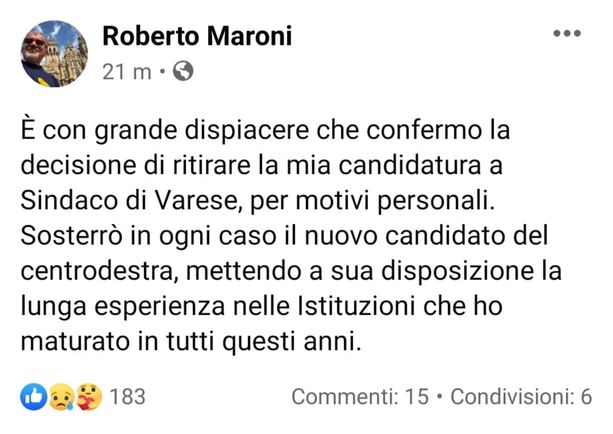 Roberto Maroni
21 m •

È con grande dispiacere che confermo la decisione di ritirare la mia candidatura a Sindaco di Varese, per motivi personali. Sosterrò in ogni caso il nuovo candidato del centrodestra, mettendo a sua disposizione la lunga esperienza nelle Istituzioni che ho maturato in tutti questi anni.

183

Commenti: 15 • Condivisioni: 6